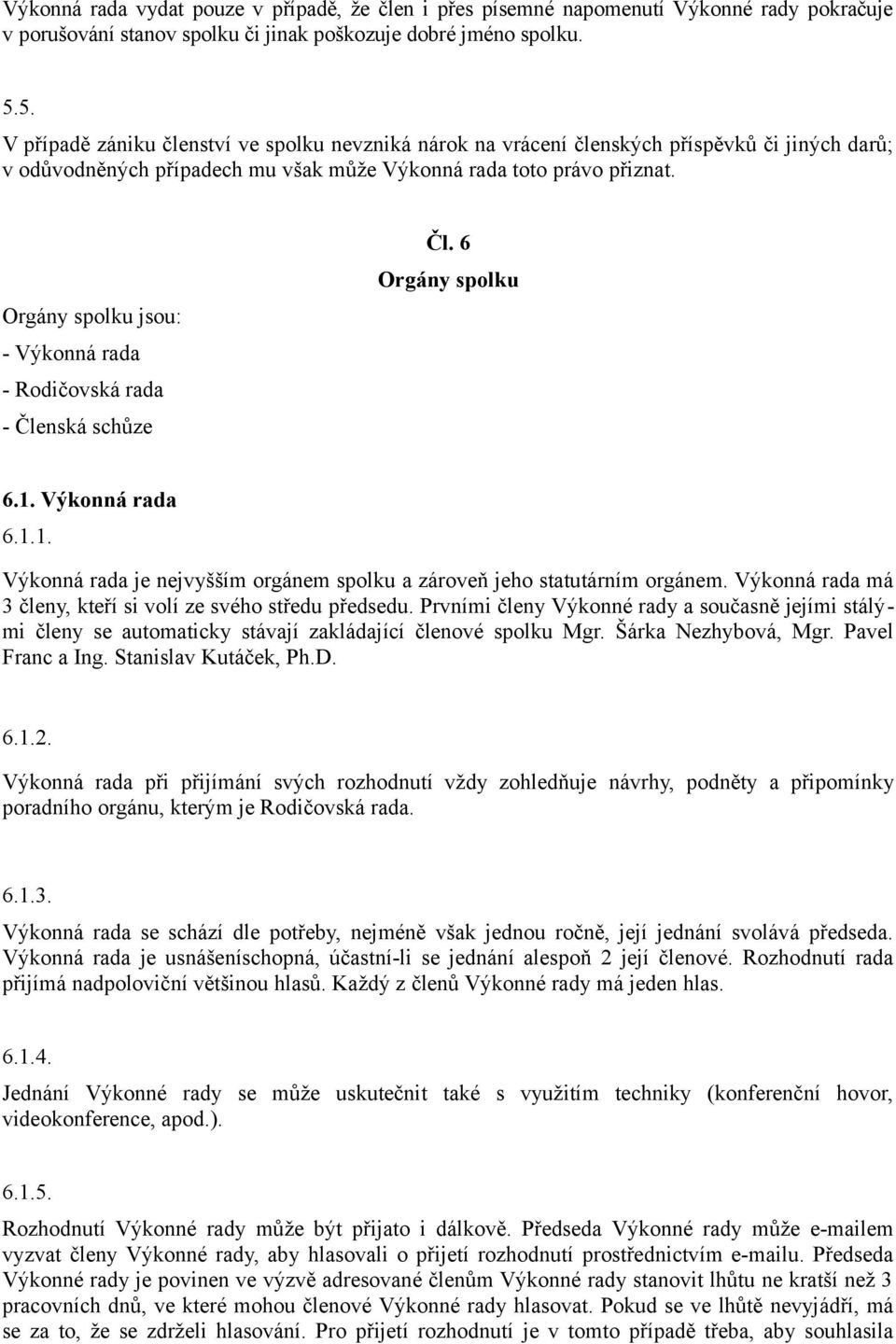 Výkonná rada vydat pouze v případě, že člen i přes písemné napomenutí Výkonné rady pokračuje v porušování stanov spolku či jinak poškozuje dobré jméno spolku.

5.5.
V případě zániku členství ve spolku nevzniká nárok na vrácení členských příspěvků či jiných darů; v odůvodněných případech mu však může Výkonná rada toto právo přiznat.

Čl. 6
Orgány spolku

Orgány spolku jsou:
- Výkonná rada
- Rodičovská rada
- Členská schůze

6.1. Výkonná rada
6.1.1.
Výkonná rada je nejvyšším orgánem spolku a zároveň jeho statutárním orgánem. Výkonná rada má 3 členy, kteří si volí ze svého středu předsedu. Prvními členy Výkonné rady a současně jejími stálými členy se automaticky stávají zakládající členové spolku Mgr. Šárka Nezhybová, Mgr. Pavel Franc a Ing. Stanislav Kutáček, Ph.D.

6.1.2.
Výkonná rada při přijímání svých rozhodnutí vždy zohledňuje návrhy, podněty a připomínky poradního orgánu, kterým je Rodičovská rada.

6.1.3.
Výkonná rada se schází dle potřeby, nejméně však jednou ročně, její jednání svolává předseda. Výkonná rada je usnášeníschopná, účastní-li se jednání alespoň 2 její členové. Rozhodnutí rada přijímá nadpoloviční většinou hlasů. Každý z členů Výkonné rady má jeden hlas.

6.1.4.
Jednání Výkonné rady se může uskutečnit také s využitím techniky (konferenční hovor, videokonference, apod.).

6.1.5.
Rozhodnutí Výkonné rady může být přijato i dálkově. Předseda Výkonné rady může e-mailem vyzvat členy Výkonné rady, aby hlasovali o přijetí rozhodnutí prostřednictvím e-mailu. Předseda Výkonné rady je povinen ve výzvě adresované členům Výkonné rady stanovit lhůtu ne kratší než 3 pracovních dnů, ve které mohou členové Výkonné rady hlasovat. Pokud se ve lhůtě nevyjádří, má se za to, že se zdrželi hlasování. Pro přijetí rozhodnutí je v tomto případě třeba, aby souhlasila